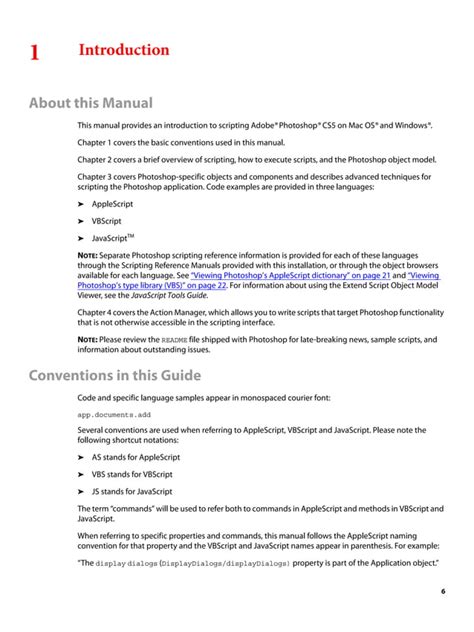 1 Introduction

About this Manual

This manual provides an introduction to scripting Adobe® Photoshop® CS5 on Mac OS® and Windows®.

Chapter 1 covers the basic conventions used in this manual.

Chapter 2 covers a brief overview of scripting, how to execute scripts, and the Photoshop object model.

Chapter 3 covers Photoshop-specific objects and components and describes advanced techniques for scripting the Photoshop application. Code examples are provided in three languages:

➤ AppleScript

➤ VBScript

➤ JavaScript™

NOTE: Separate Photoshop scripting reference information is provided for each of these languages through the Scripting Reference Manuals provided with this installation, or through the object browsers available for each language. See "Viewing Photoshop's AppleScript dictionary" on page 21 and "Viewing Photoshop's type library (VBS)" on page 22. For information about using the Extend Script Object Model Viewer, see the JavaScript Tools Guide.

Chapter 4 covers the Action Manager, which allows you to write scripts that target Photoshop functionality that is not otherwise accessible in the scripting interface.

NOTE: Please review the README file shipped with Photoshop for late-breaking news, sample scripts, and information about outstanding issues.

Conventions in this Guide

Code and specific language samples appear in monospaced courier font:

app.documents.add

Several conventions are used when referring to AppleScript, VBScript and JavaScript. Please note the following shortcut notations:

➤ AS stands for AppleScript

➤ VBS stands for VBScript

➤ JS stands for JavaScript

The term "commands" will be used to refer both to commands in AppleScript and methods in VBScript and JavaScript.

When referring to specific properties and commands, this manual follows the AppleScript naming convention for that property and the VBScript and JavaScript names appear in parenthesis. For example:

"The display dialogs (DisplayDialogs/displayDialogs) property is part of the Application object."

6